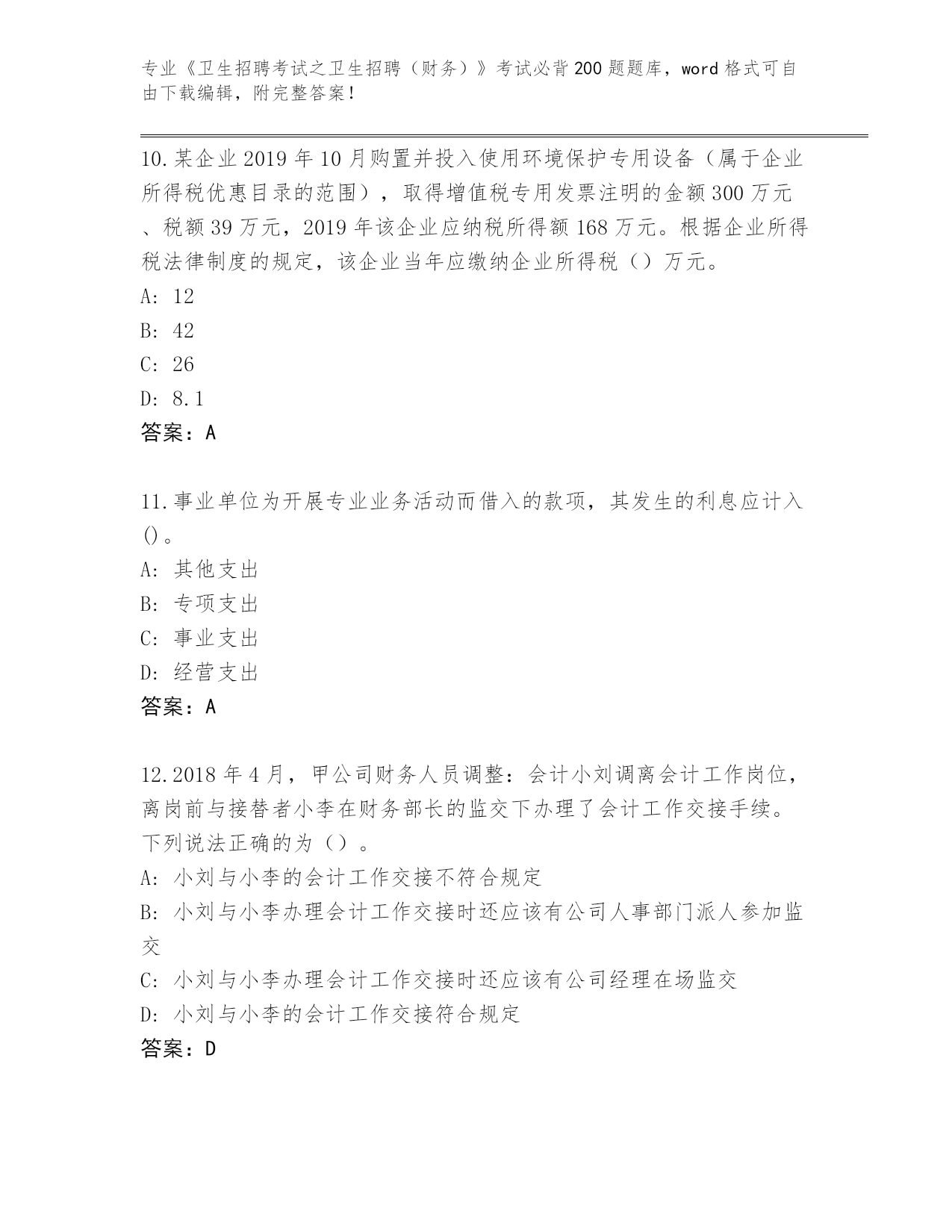 专业《卫生招聘考试之卫生招聘（财务）》考试必背200题题库，word格式可自由下载编辑，附完整答案！

10.某企业2019年10月购置并投入使用环境保护专用设备（属于企业所得税优惠目录的范围），取得增值税专用发票注明的金额300万元、税额39万元，2019年该企业应纳税所得额168万元。根据企业所得税法律制度的规定，该企业当年应缴纳企业所得税（）万元。
A: 12
B: 42
C: 26
D: 8.1
答案：A

11.事业单位为开展专业业务活动而借入的款项，其发生的利息应计入()。
A: 其他支出
B: 专项支出
C: 事业支出
D: 经营支出
答案：A

12.2018年4月，甲公司财务人员调整：会计小刘调离会计工作岗位，离岗前与接替者小李在财务部长的监交下办理了会计工作交接手续。下列说法正确的为（）。
A: 小刘与小李的会计工作交接不符合规定
B: 小刘与小李办理会计工作交接时还应该有公司人事部门派人参加监交
C: 小刘与小李办理会计工作交接时还应该有公司经理在场监交
D: 小刘与小李的会计工作交接符合规定
答案：D